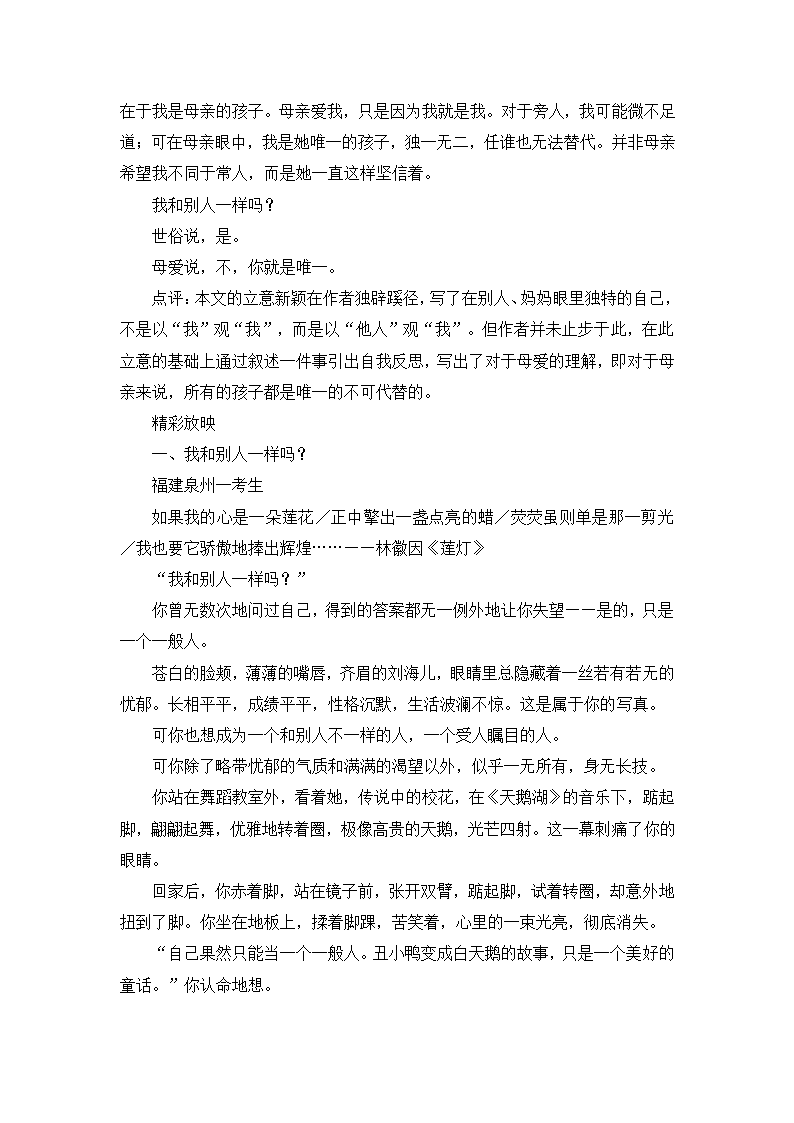 在于我是母亲的孩子。母亲爱我，只是因为我就是我。对于旁人，我可能微不足道；可在母亲眼中，我是她唯一的孩子，独一无二，任谁也无法替代。并非母亲希望我不同于常人，而是她一直这样坚信着。

我和别人一样吗？

世俗说，是。

母爱说，不，你就是唯一。

点评：本文的立意新颖在作者独辟蹊径，写了在别人、妈妈眼里独特的自己，不是以“我”观“我”，而是以“他人”观“我”。但作者并未止步于此，在此立意的基础上通过叙述一件事引出自我反思，写出了对于母爱的理解，即对于母亲来说，所有的孩子都是唯一的不可代替的。

精彩放映

一、我和别人一样吗？

福建泉州一考生

如果我的心是一朵莲花／正中擎出一盏点亮的蜡／荧荧虽则单是那一剪光／我也要它骄傲地捧出辉煌……——林徽因《莲灯》

“我和别人一样吗？”

你曾无数次地问过自己，得到的答案都无一例外地让你失望——是的，只是一个一般人。

苍白的脸颊，薄薄的嘴唇，齐眉的刘海儿，眼睛里总隐藏着一丝若有若无的忧郁。长相平平，成绩平平，性格沉默，生活波澜不惊。这是属于你的写真。

可你也想成为一个和别人不一样的人，一个受人瞩目的人。

可你除了略带忧郁的气质和满满的渴望以外，似乎一无所有，身无长技。

你站在舞蹈教室外，看着她，传说中的校花，在《天鹅湖》的音乐下，踮起脚，翩翩起舞，优雅地转着圈，极像高贵的天鹅，光芒四射。这一幕刺痛了你的眼睛。

回家后，你赤着脚，站在镜子前，张开双臂，踮起脚，试着转圈，却意外地扭到了脚。你坐在地板上，揉着脚踝，苦笑着，心里的一束光亮，彻底消失。

“自己果然只能当一个一般人。丑小鸭变成白天鹅的故事，只是一个美好的童话。”你认命地想。